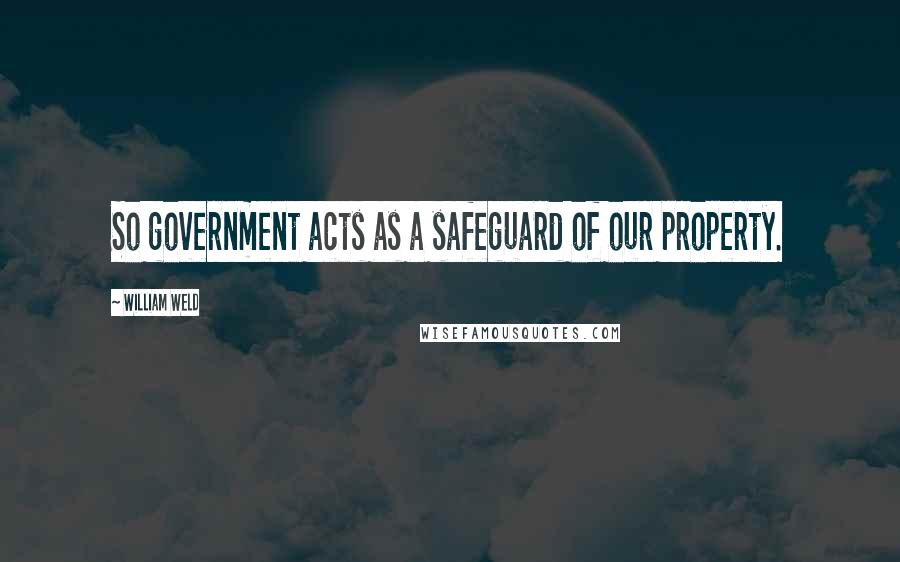 SO GOVERNMENT ACTS AS A SAFEGUARD OF OUR PROPERTY.

~ WILLIAM WELD

WISEFAMOUSQUOTES.COM